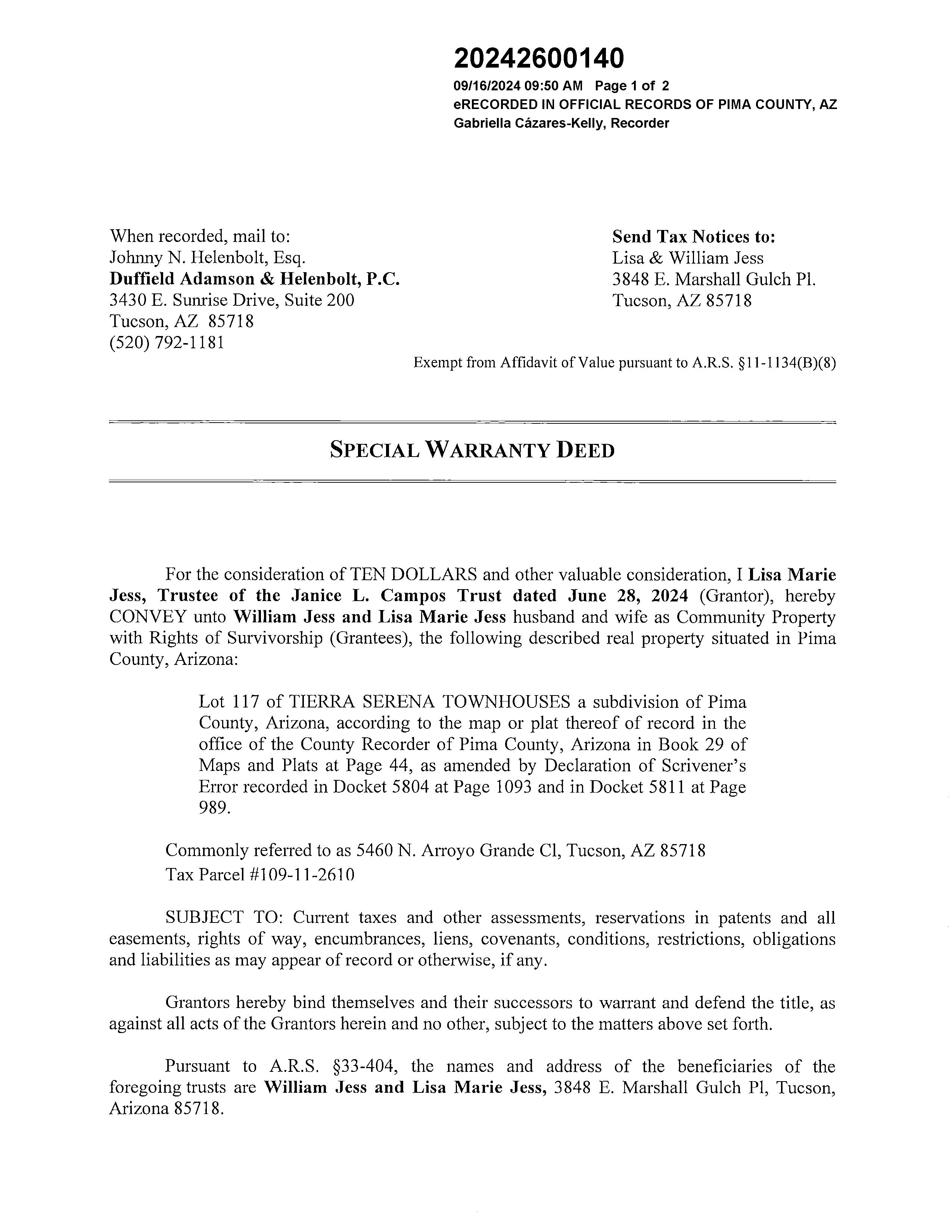 20242600140
09/16/2024 09:50 AM Page 1 of 2
eRECORDED IN OFFICIAL RECORDS OF PIMA COUNTY, AZ
Gabriella Cázares-Kelly, Recorder

When recorded, mail to:
Johnny N. Helenbolt, Esq.
Duffield Adamson & Helenbolt, P.C.
3430 E. Sunrise Drive, Suite 200
Tucson, AZ 85718
(520) 792-1181

Send Tax Notices to:
Lisa & William Jess
3848 E. Marshall Gulch Pl.
Tucson, AZ 85718

Exempt from Affidavit of Value pursuant to A.R.S. §11-1134(B)(8)

SPECIAL WARRANTY DEED

For the consideration of TEN DOLLARS and other valuable consideration, I Lisa Marie Jess, Trustee of the Janice L. Campos Trust dated June 28, 2024 (Grantor), hereby CONVEY unto William Jess and Lisa Marie Jess husband and wife as Community Property with Rights of Survivorship (Grantees), the following described real property situated in Pima County, Arizona:

Lot 117 of TIERRA SERENA TOWNHOUSES a subdivision of Pima County, Arizona, according to the map or plat thereof of record in the office of the County Recorder of Pima County, Arizona in Book 29 of Maps and Plats at Page 44, as amended by Declaration of Scrivener's Error recorded in Docket 5804 at Page 1093 and in Docket 5811 at Page 989.

Commonly referred to as 5460 N. Arroyo Grande Cl, Tucson, AZ 85718
Tax Parcel #109-11-2610

SUBJECT TO: Current taxes and other assessments, reservations in patents and all easements, rights of way, encumbrances, liens, covenants, conditions, restrictions, obligations and liabilities as may appear of record or otherwise, if any.

Grantors hereby bind themselves and their successors to warrant and defend the title, as against all acts of the Grantors herein and no other, subject to the matters above set forth.

Pursuant to A.R.S. §33-404, the names and address of the beneficiaries of the foregoing trusts are William Jess and Lisa Marie Jess, 3848 E. Marshall Gulch Pl, Tucson, Arizona 85718.